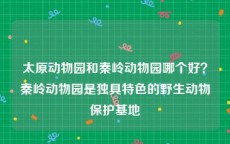 太原动物园和秦岭动物园哪个好?秦岭动物园是独具特色的野生动物保护基地